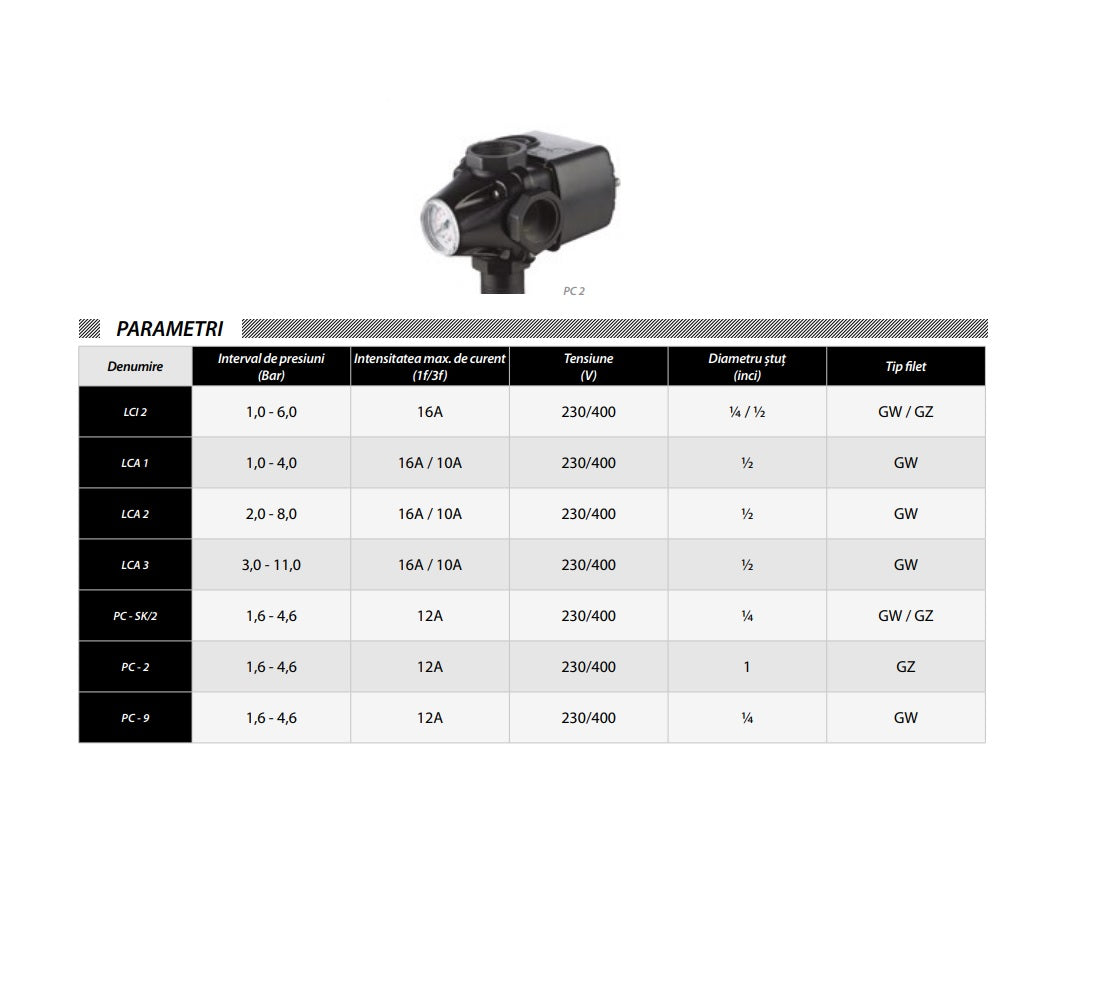 PC 2

PARAMETRI

| Denumire | Interval de presiuni (Bar) | Intensitatea max. de curent (1f/3f) | Tensiune (V) | Diametru ștuț (inci) | Tip filet |
|---|---|---|---|---|---|
| LCI 2 | 1,0 - 6,0 | 16A | 230/400 | ¼ / ½ | GW / GZ |
| LCA 1 | 1,0 - 4,0 | 16A / 10A | 230/400 | ½ | GW |
| LCA 2 | 2,0 - 8,0 | 16A / 10A | 230/400 | ½ | GW |
| LCA 3 | 3,0 - 11,0 | 16A / 10A | 230/400 | ½ | GW |
| PC - SK/2 | 1,6 - 4,6 | 12A | 230/400 | ¼ | GW / GZ |
| PC - 2 | 1,6 - 4,6 | 12A | 230/400 | 1 | GZ |
| PC - 9 | 1,6 - 4,6 | 12A | 230/400 | ¼ | GW |